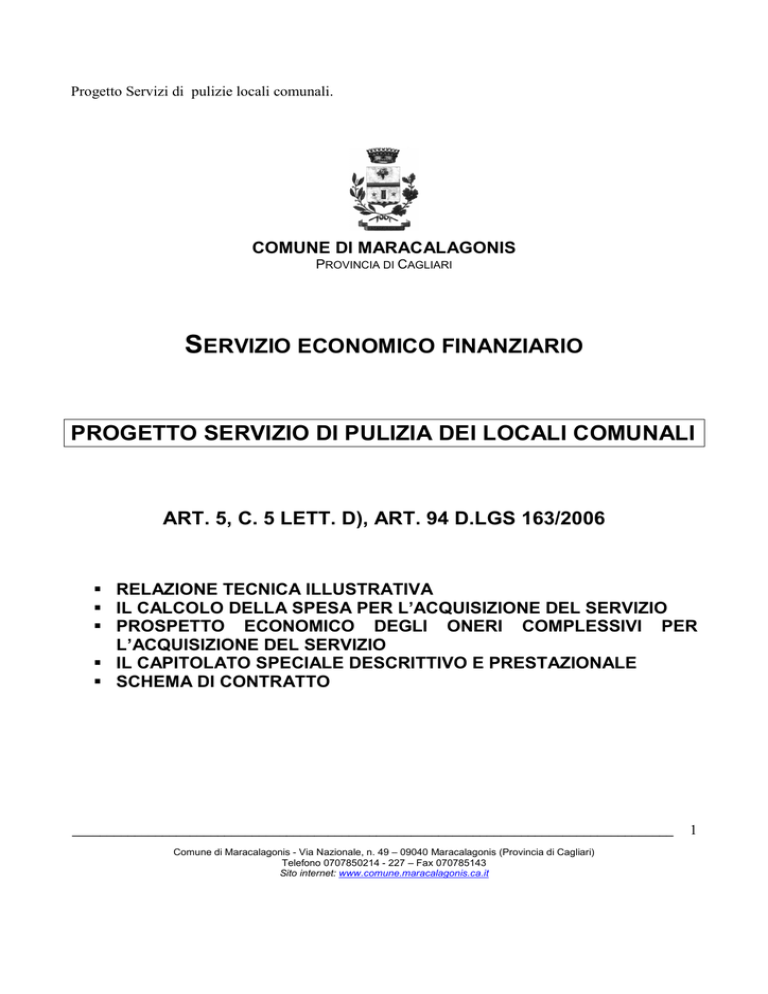 Progetto Servizi di pulizie locali comunali.

COMUNE DI MARACALAGONIS
PROVINCIA DI CAGLIARI

SERVIZIO ECONOMICO FINANZIARIO

PROGETTO SERVIZIO DI PULIZIA DEI LOCALI COMUNALI

ART. 5, C. 5 LETT. D), ART. 94 D.LGS 163/2006

▪ RELAZIONE TECNICA ILLUSTRATIVA
▪ IL CALCOLO DELLA SPESA PER L'ACQUISIZIONE DEL SERVIZIO
▪ PROSPETTO ECONOMICO DEGLI ONERI COMPLESSIVI PER L'ACQUISIZIONE DEL SERVIZIO
▪ IL CAPITOLATO SPECIALE DESCRITTIVO E PRESTAZIONALE
▪ SCHEMA DI CONTRATTO

1

Comune di Maracalagonis - Via Nazionale, n. 49 – 09040 Maracalagonis (Provincia di Cagliari)
Telefono 0707850214 - 227 – Fax 070785143
Sito internet: www.comune.maracalagonis.ca.it